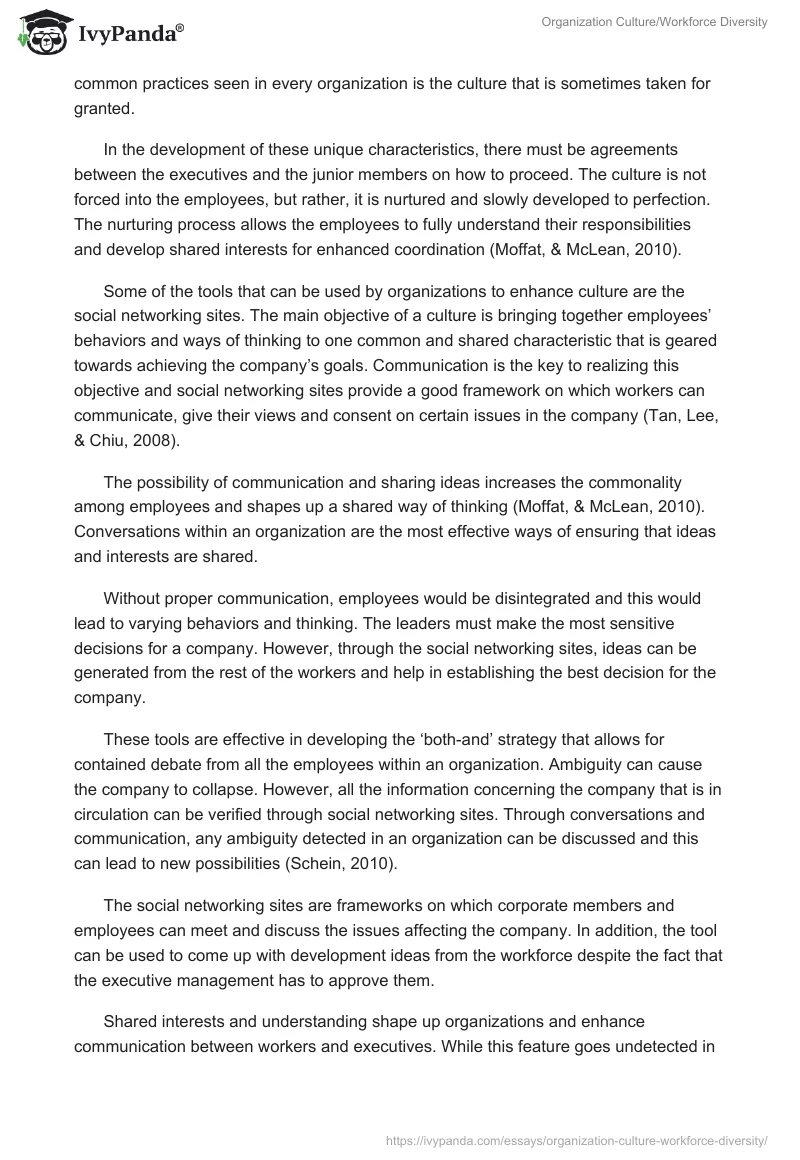 IvyPanda®

Organization Culture/Workforce Diversity

common practices seen in every organization is the culture that is sometimes taken for granted.

In the development of these unique characteristics, there must be agreements between the executives and the junior members on how to proceed. The culture is not forced into the employees, but rather, it is nurtured and slowly developed to perfection. The nurturing process allows the employees to fully understand their responsibilities and develop shared interests for enhanced coordination (Moffat, & McLean, 2010).

Some of the tools that can be used by organizations to enhance culture are the social networking sites. The main objective of a culture is bringing together employees' behaviors and ways of thinking to one common and shared characteristic that is geared towards achieving the company's goals. Communication is the key to realizing this objective and social networking sites provide a good framework on which workers can communicate, give their views and consent on certain issues in the company (Tan, Lee, & Chiu, 2008).

The possibility of communication and sharing ideas increases the commonality among employees and shapes up a shared way of thinking (Moffat, & McLean, 2010). Conversations within an organization are the most effective ways of ensuring that ideas and interests are shared.

Without proper communication, employees would be disintegrated and this would lead to varying behaviors and thinking. The leaders must make the most sensitive decisions for a company. However, through the social networking sites, ideas can be generated from the rest of the workers and help in establishing the best decision for the company.

These tools are effective in developing the 'both-and' strategy that allows for contained debate from all the employees within an organization. Ambiguity can cause the company to collapse. However, all the information concerning the company that is in circulation can be verified through social networking sites. Through conversations and communication, any ambiguity detected in an organization can be discussed and this can lead to new possibilities (Schein, 2010).

The social networking sites are frameworks on which corporate members and employees can meet and discuss the issues affecting the company. In addition, the tool can be used to come up with development ideas from the workforce despite the fact that the executive management has to approve them.

Shared interests and understanding shape up organizations and enhance communication between workers and executives. While this feature goes undetected in

https://ivypanda.com/essays/organization-culture-workforce-diversity/